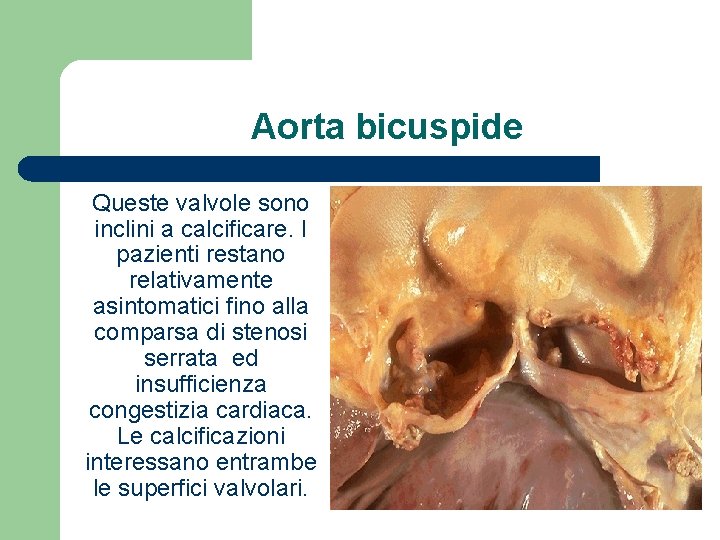 Aorta bicuspide

Queste valvole sono inclini a calcificare. I pazienti restano relativamente asintomatici fino alla comparsa di stenosi serrata ed insufficienza congestizia cardiaca. Le calcificazioni interessano entrambe le superfici valvolari.